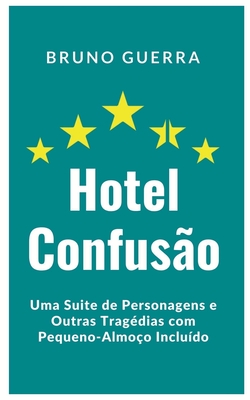 BRUNO GUERRA

Hotel Confusão

Uma Suite de Personagens e Outras Tragédias com Pequeno-Almoço Incluído